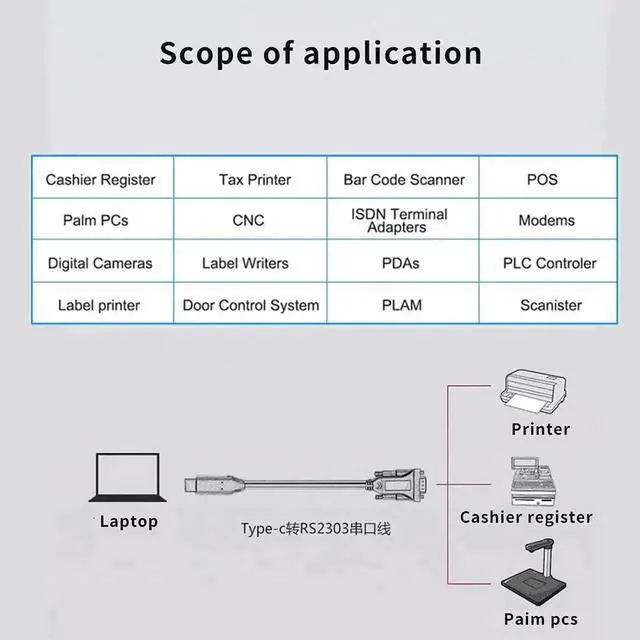 Scope of application

| Cashier Register | Tax Printer | Bar Code Scanner | POS |
|---|---|---|---|
| Palm PCs | CNC | ISDN Terminal Adapters | Modems |
| Digital Cameras | Label Writers | PDAs | PLC Controler |
| Label printer | Door Control System | PLAM | Scanister |

Laptop

Type-c转RS2303串口线

Printer

Cashier register

Paim pcs